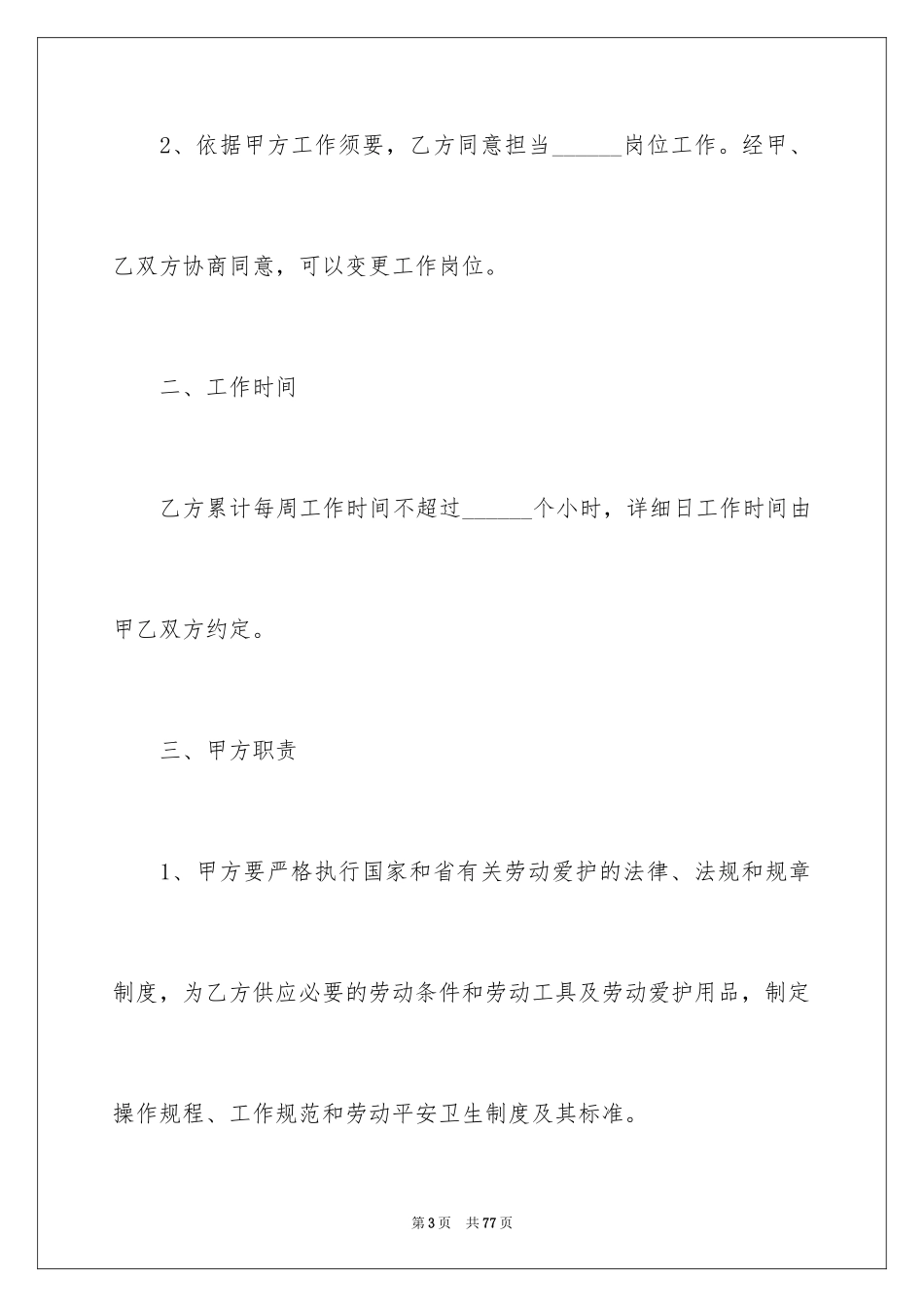 2、依据甲方工作须要，乙方同意担当______岗位工作。经甲、乙双方协商同意，可以变更工作岗位。

二、工作时间

乙方累计每周工作时间不超过______个小时，详细日工作时间由甲乙双方约定。

三、甲方职责

1、甲方要严格执行国家和省有关劳动爱护的法律、法规和规章制度，为乙方供应必要的劳动条件和劳动工具及劳动爱护用品，制定操作规程、工作规范和劳动平安卫生制度及其标准。

第3页　共77页